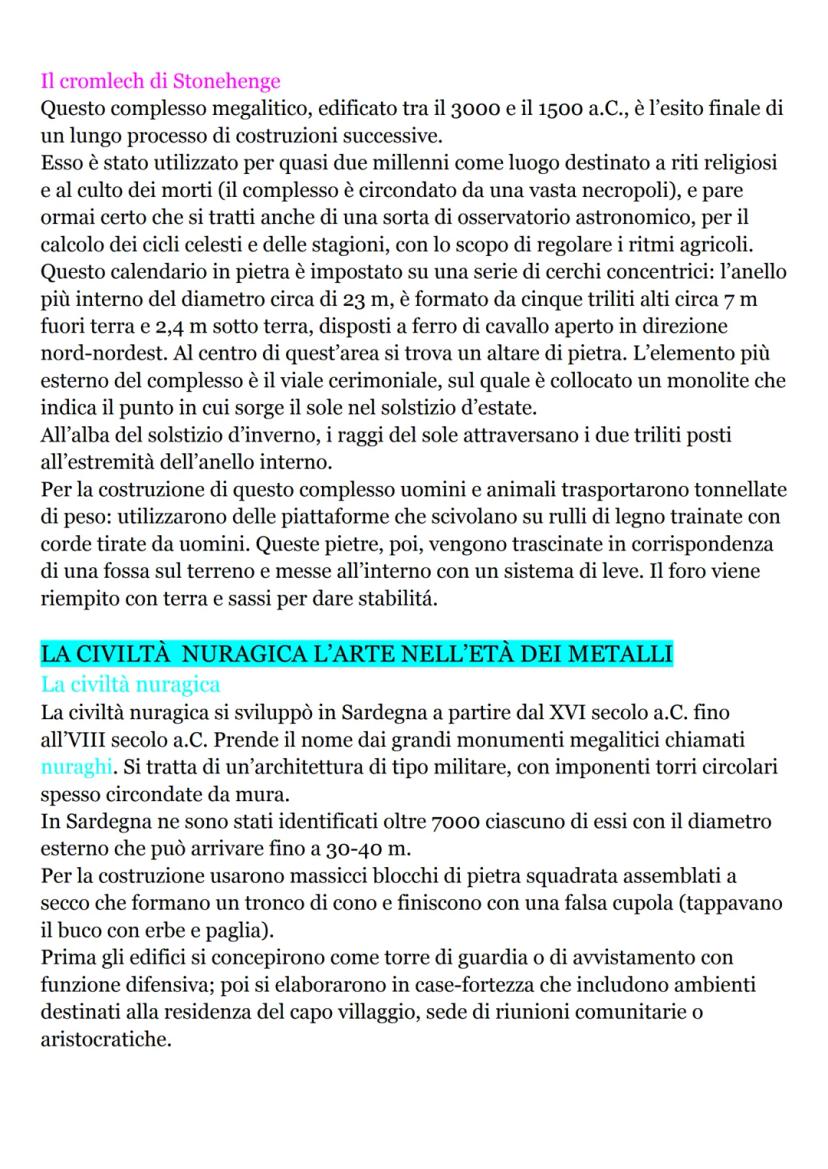 Il cromlech di Stonehenge
Questo complesso megalitico, edificato tra il 3000 e il 1500 a.C., è l'esito finale di un lungo processo di costruzioni successive.
Esso è stato utilizzato per quasi due millenni come luogo destinato a riti religiosi e al culto dei morti (il complesso è circondato da una vasta necropoli), e pare ormai certo che si tratti anche di una sorta di osservatorio astronomico, per il calcolo dei cicli celesti e delle stagioni, con lo scopo di regolare i ritmi agricoli.
Questo calendario in pietra è impostato su una serie di cerchi concentrici: l'anello più interno del diametro circa di 23 m, è formato da cinque triliti alti circa 7 m fuori terra e 2,4 m sotto terra, disposti a ferro di cavallo aperto in direzione nord-nordest. Al centro di quest'area si trova un altare di pietra. L'elemento più esterno del complesso è il viale cerimoniale, sul quale è collocato un monolite che indica il punto in cui sorge il sole nel solstizio d'estate.
All'alba del solstizio d'inverno, i raggi del sole attraversano i due triliti posti all'estremità dell'anello interno.
Per la costruzione di questo complesso uomini e animali trasportarono tonnellate di peso: utilizzarono delle piattaforme che scivolano su rulli di legno trainate con corde tirate da uomini. Queste pietre, poi, vengono trascinate in corrispondenza di una fossa sul terreno e messe all'interno con un sistema di leve. Il foro viene riempito con terra e sassi per dare stabilitá.

LA CIVILTÀ NURAGICA L'ARTE NELL'ETÀ DEI METALLI
La civiltà nuragica
La civiltà nuragica si sviluppò in Sardegna a partire dal XVI secolo a.C. fino all'VIII secolo a.C. Prende il nome dai grandi monumenti megalitici chiamati nuraghi. Si tratta di un'architettura di tipo militare, con imponenti torri circolari spesso circondate da mura.
In Sardegna ne sono stati identificati oltre 7000 ciascuno di essi con il diametro esterno che può arrivare fino a 30-40 m.
Per la costruzione usarono massicci blocchi di pietra squadrata assemblati a secco che formano un tronco di cono e finiscono con una falsa cupola (tappavano il buco con erbe e paglia).
Prima gli edifici si concepirono come torre di guardia o di avvistamento con funzione difensiva; poi si elaborarono in case-fortezza che includono ambienti destinati alla residenza del capo villaggio, sede di riunioni comunitarie o aristocratiche.